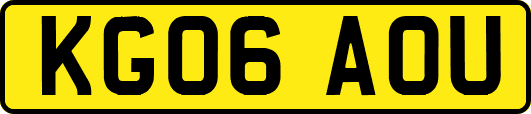 KG06 AOU